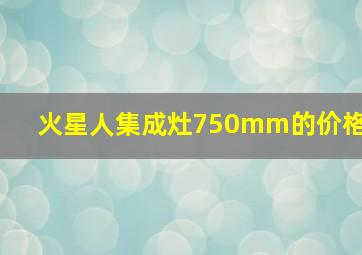 火星人集成灶750mm的价格